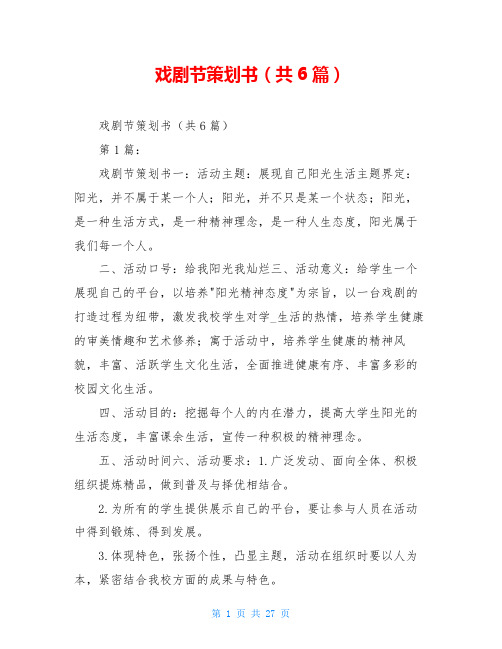 戏剧节策划书（共6篇）

戏剧节策划书（共6篇）

第1篇：

戏剧节策划书一：活动主题：展现自己阳光生活主题界定：阳光，并不属于某一个人；阳光，并不只是某一个状态；阳光，是一种生活方式，是一种精神理念，是一种人生态度，阳光属于我们每一个人。

二、活动口号：给我阳光我灿烂三、活动意义：给学生一个展现自己的平台，以培养"阳光精神态度"为宗旨，以一台戏剧的打造过程为纽带，激发我校学生对学_生活的热情，培养学生健康的审美情趣和艺术修养；寓于活动中，培养学生健康的精神风貌，丰富、活跃学生文化生活，全面推进健康有序、丰富多彩的校园文化生活。

四、活动目的：挖掘每个人的内在潜力，提高大学生阳光的生活态度，丰富课余生活，宣传一种积极的精神理念。

五、活动时间六、活动要求：1.广泛发动、面向全体、积极组织提炼精品，做到普及与择优相结合。

2.为所有的学生提供展示自己的平台，要让参与人员在活动中得到锻炼、得到发展。

3.体现特色，张扬个性，凸显主题，活动在组织时要以人为本，紧密结合我校方面的成果与特色。

第 1 页 共 27 页